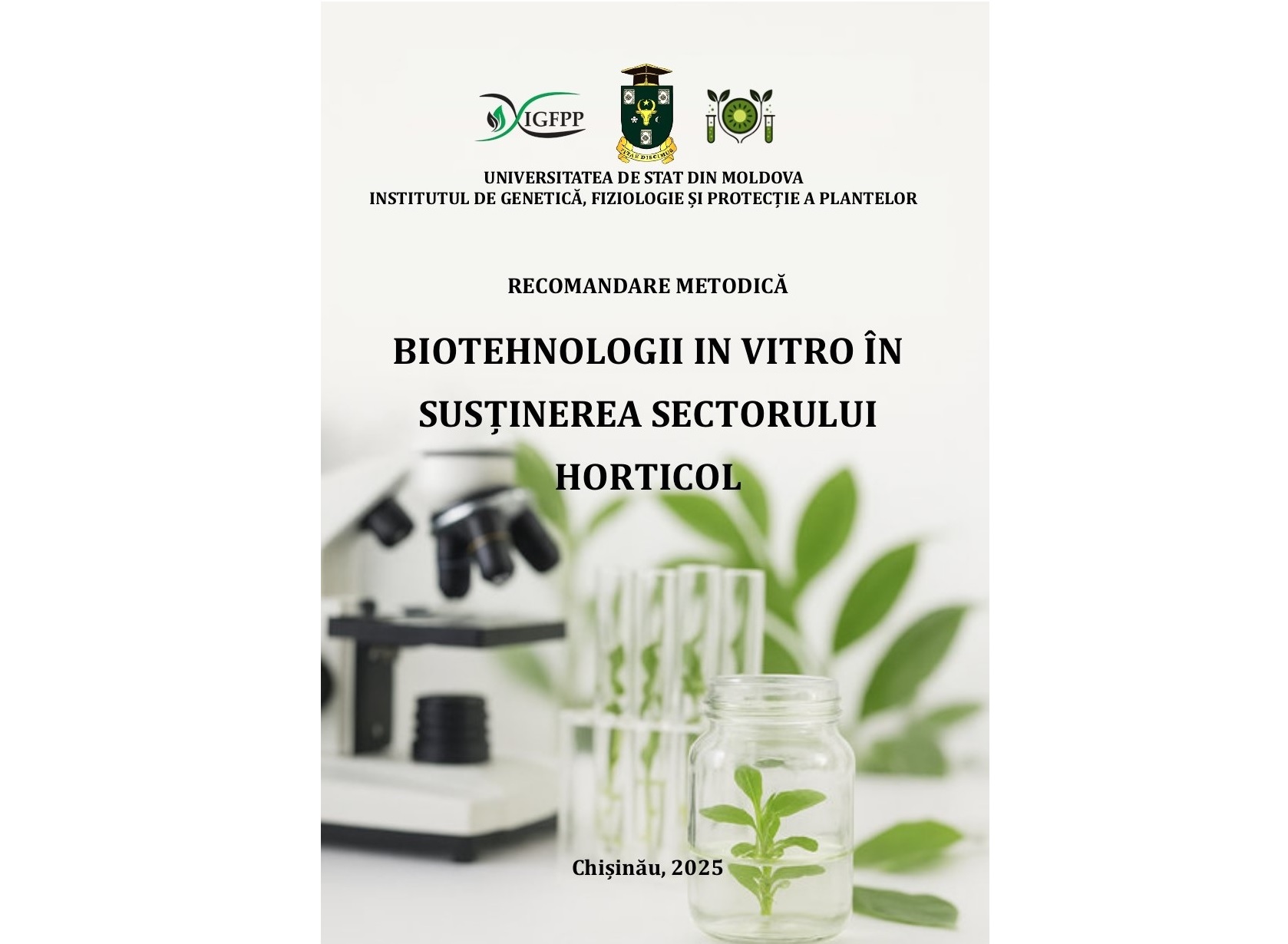 IGFPP

UNIVERSITATEA DE STAT DIN MOLDOVA
INSTITUTUL DE GENETICĂ, FIZIOLOGIE ȘI PROTECȚIE A PLANTELOR

RECOMANDARE METODICĂ

BIOTEHNOLOGII IN VITRO ÎN SUSȚINEREA SECTORULUI HORTICOL

Chișinău, 2025